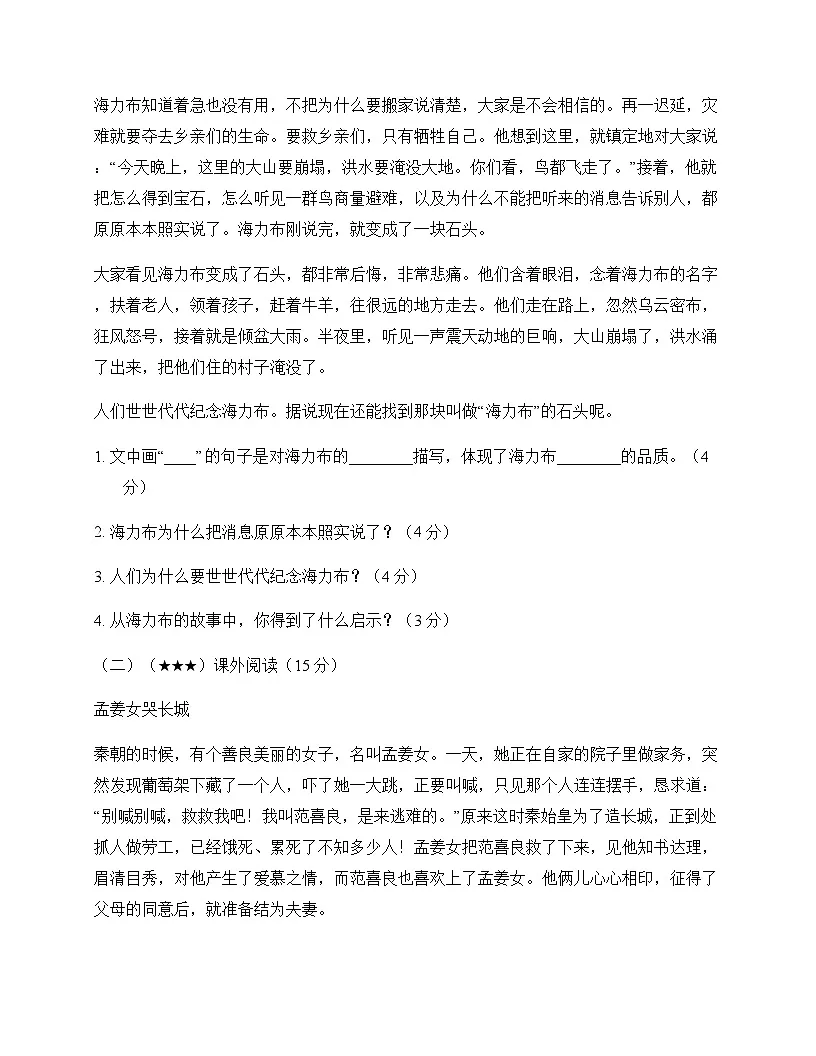 海力布知道着急也没有用，不把为什么要搬家说清楚，大家是不会相信的。再一迟延，灾难就要夺去乡亲们的生命。要救乡亲们，只有牺牲自己。他想到这里，就镇定地对大家说：“今天晚上，这里的大山要崩塌，洪水要淹没大地。你们看，鸟都飞走了。”接着，他就把怎么得到宝石，怎么听见一群鸟商量避难，以及为什么不能把听来的消息告诉别人，都原原本本照实说了。海力布刚说完，就变成了一块石头。

大家看见海力布变成了石头，都非常后悔，非常悲痛。他们含着眼泪，念着海力布的名字，扶着老人，领着孩子，赶着牛羊，往很远的地方走去。他们走在路上，忽然乌云密布，狂风怒号，接着就是倾盆大雨。半夜里，听见一声震天动地的巨响，大山崩塌了，洪水涌了出来，把他们住的村子淹没了。

人们世世代代纪念海力布。据说现在还能找到那块叫做“海力布”的石头呢。

1.文中画“____”的句子是对海力布的____描写，体现了海力布____的品质。（4分）

2.海力布为什么把消息原原本本照实说了？（4分）

3.人们为什么要世世代代纪念海力布？（4分）

4.从海力布的故事中，你得到了什么启示？（3分）

（二）（★★★）课外阅读（15分）

孟姜女哭长城

秦朝的时候，有个善良美丽的女子，名叫孟姜女。一天，她正在自家的院子里做家务，突然发现葡萄架下藏了一个人，吓了她一大跳，正要叫喊，只见那个人连连摆手，恳求道：“别喊别喊，救救我吧！我叫范喜良，是来逃难的。”原来这时秦始皇为了造长城，正到处抓人做劳工，已经饿死、累死了不知多少人！孟姜女把范喜良救了下来，见他知书达理，眉清目秀，对他产生了爱慕之情，而范喜良也喜欢上了孟姜女。他俩儿心心相印，征得了父母的同意后，就准备结为夫妻。